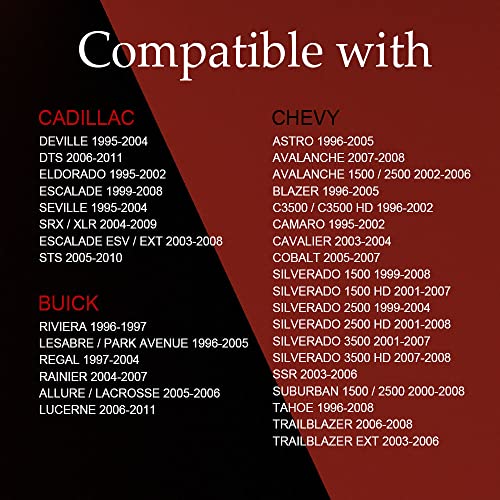 Compatible with

CADILLAC
DEVILLE 1995-2004
DTS 2006-2011
ELDORADO 1995-2002
ESCALADE 1999-2008
SEVILLE 1995-2004
SRX / XLR 2004-2009
ESCALADE ESV / EXT 2003-2008
STS 2005-2010

BUICK
RIVIERA 1996-1997
LESABRE / PARK AVENUE 1996-2005
REGAL 1997-2004
RAINIER 2004-2007
ALLURE / LACROSSE 2005-2006
LUCERNE 2006-2011

CHEVY
ASTRO 1996-2005
AVALANCHE 2007-2008
AVALANCHE 1500 / 2500 2002-2006
BLAZER 1996-2005
C3500 / C3500 HD 1996-2002
CAMARO 1995-2002
CAVALIER 2003-2004
COBALT 2005-2007
SILVERADO 1500 1999-2008
SILVERADO 1500 HD 2001-2007
SILVERADO 2500 1999-2004
SILVERADO 2500 HD 2001-2008
SILVERADO 3500 2001-2007
SILVERADO 3500 HD 2007-2008
SSR 2003-2006
SUBURBAN 1500 / 2500 2000-2008
TAHOE 1996-2008
TRAILBLAZER 2006-2008
TRAILBLAZER EXT 2003-2006